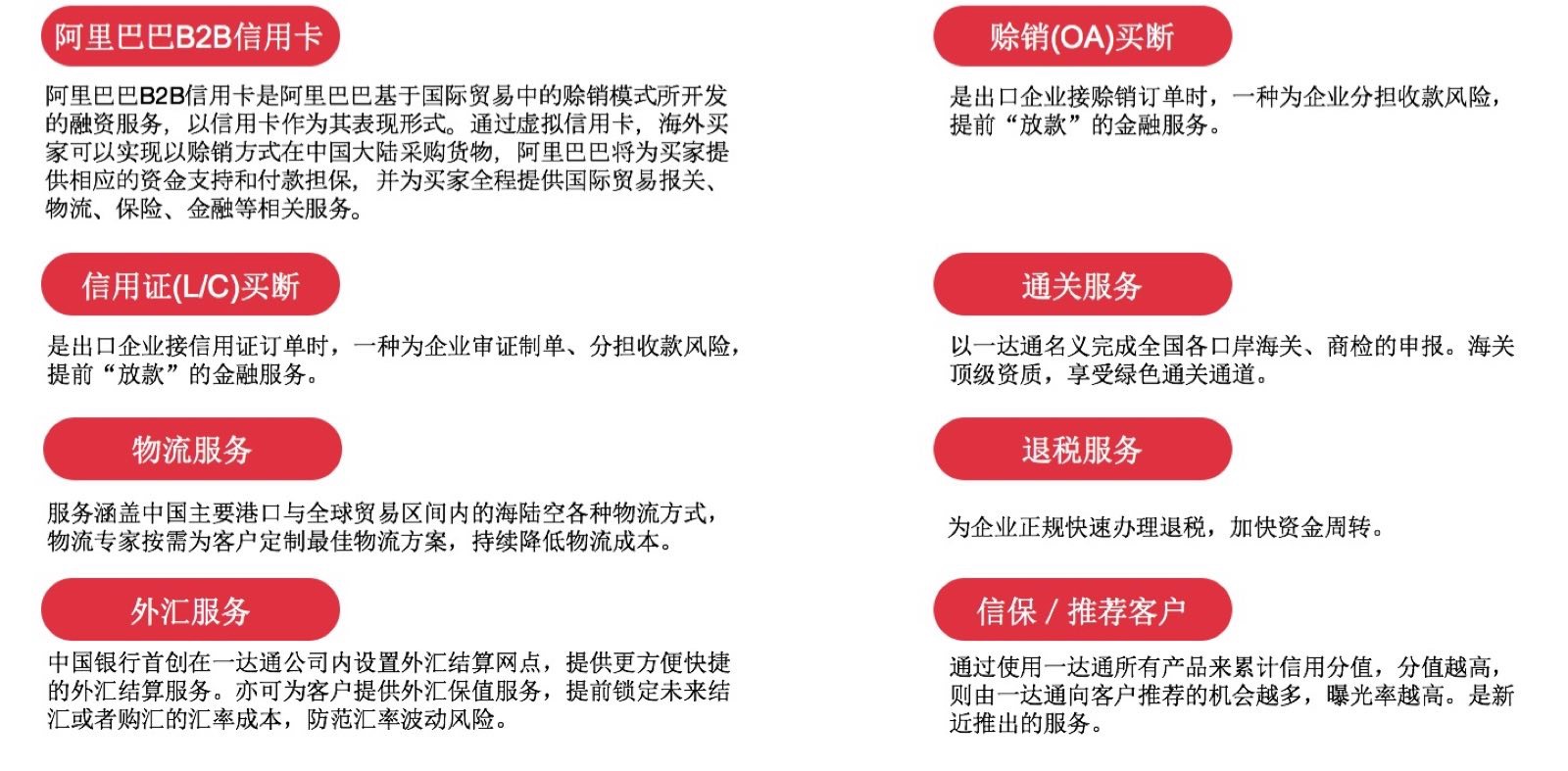 阿里巴巴B2B信用卡

阿里巴巴B2B信用卡是阿里巴巴基于国际贸易中的赊销模式所开发的融资服务，以信用卡作为其表现形式。通过虚拟信用卡，海外买家可以实现以赊销方式在中国大陆采购货物，阿里巴巴将为买家提供相应的资金支持和付款担保，并为买家全程提供国际贸易报关、物流、保险、金融等相关服务。

信用证(L/C)买断

是出口企业接信用证订单时，一种为企业审证制单、分担收款风险，提前“放款”的金融服务。

物流服务

服务涵盖中国主要港口与全球贸易区间内的海陆空各种物流方式，物流专家按需为客户定制最佳物流方案，持续降低物流成本。

外汇服务

中国银行首创在一达通公司内设置外汇结算网点，提供更方便快捷的外汇结算服务。亦可为客户提供外汇保值服务，提前锁定未来结汇或者购汇的汇率成本，防范汇率波动风险。

赊销(OA)买断

是出口企业接赊销订单时，一种为企业分担收款风险，提前“放款”的金融服务。

通关服务

以一达通名义完成全国各口岸海关、商检的申报。海关顶级资质，享受绿色通关通道。

退税服务

为企业正规快速办理退税，加快资金周转。

信保 / 推荐客户

通过使用一达通所有产品来累计信用分值，分值越高，则由一达通向客户推荐的机会越多，曝光率越高。是新近推出的服务。